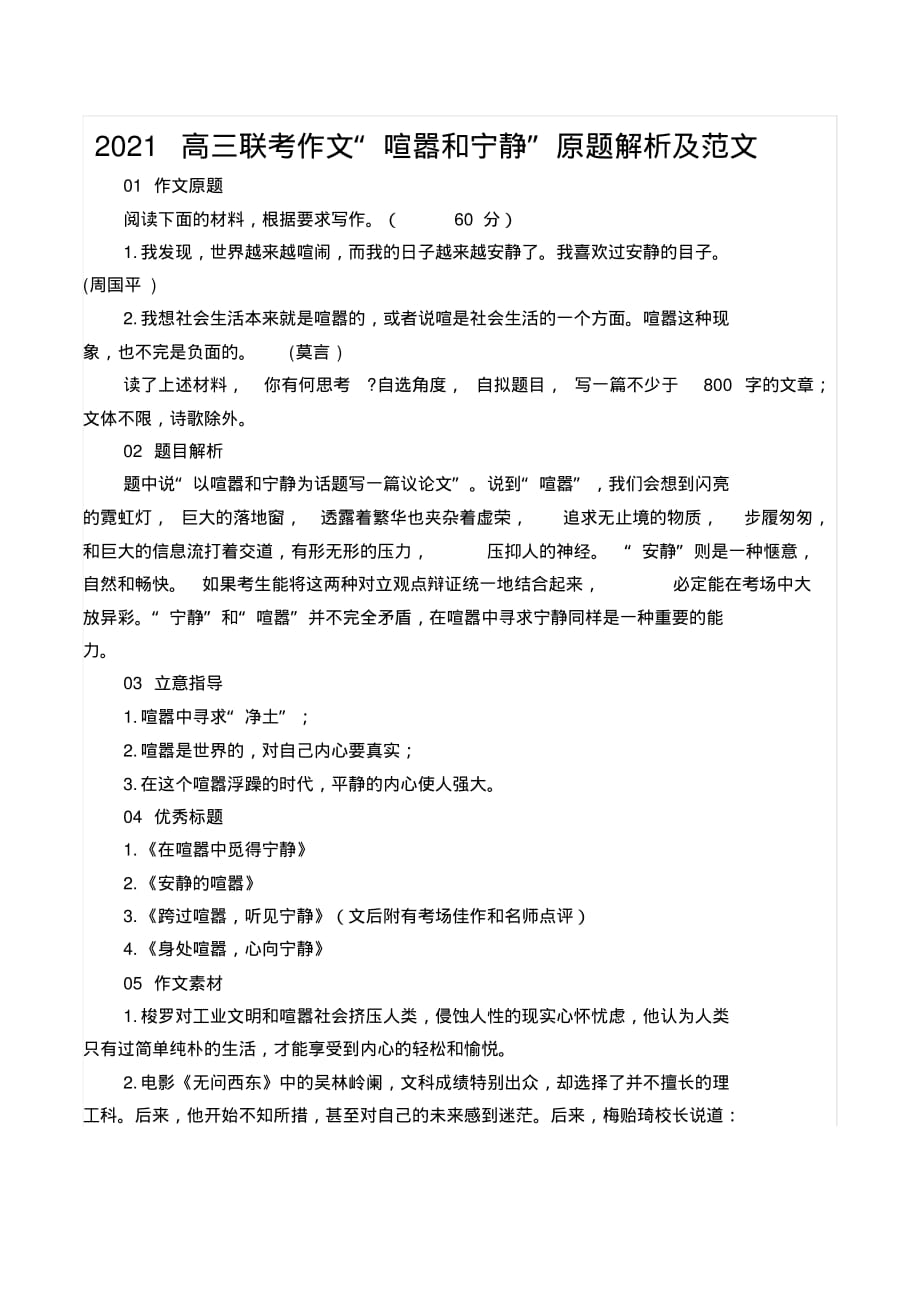 2021 高三联考作文“喧嚣和宁静”原题解析及范文

01 作文原题

阅读下面的材料，根据要求写作。（ 60 分）

1.我发现，世界越来越喧闹，而我的日子越来越安静了。我喜欢过安静的目子。(周国平 )

2.我想社会生活本来就是喧嚣的，或者说喧是社会生活的一个方面。喧嚣这种现象，也不完是负面的。 (莫言 )

读了上述材料， 你有何思考 ?自选角度， 自拟题目， 写一篇不少于 800 字的文章；文体不限，诗歌除外。

02 题目解析

题中说“以喧嚣和宁静为话题写一篇议论文”。说到“喧嚣”，我们会想到闪亮的霓虹灯， 巨大的落地窗， 透露着繁华也夹杂着虚荣， 追求无止境的物质， 步履匆匆，和巨大的信息流打着交道，有形无形的压力， 压抑人的神经。 “安静”则是一种惬意，自然和畅快。 如果考生能将这两种对立观点辩证统一地结合起来， 必定能在考场中大放异彩。“宁静”和“喧嚣”并不完全矛盾，在喧嚣中寻求宁静同样是一种重要的能力。

03 立意指导

1.喧嚣中寻求“净土”；

2.喧嚣是世界的，对自己内心要真实；

3.在这个喧嚣浮躁的时代，平静的内心使人强大。

04 优秀标题

1.《在喧嚣中觅得宁静》

2.《安静的喧嚣》

3.《跨过喧嚣，听见宁静》（文后附有考场佳作和名师点评）

4.《身处喧嚣，心向宁静》

05 作文素材

1.梭罗对工业文明和喧嚣社会挤压人类，侵蚀人性的现实心怀忧虑，他认为人类只有过简单纯朴的生活，才能享受到内心的轻松和愉悦。

2.电影《无问西东》中的吴林岭阑，文科成绩特别出众，却选择了并不擅长的理工科。后来，他开始不知所措，甚至对自己的未来感到迷茫。后来，梅贻琦校长说道：